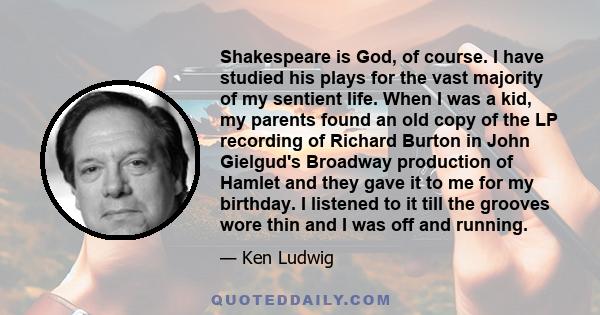 Shakespeare is God, of course. I have studied his plays for the vast majority of my sentient life. When I was a kid, my parents found an old copy of the LP recording of Richard Burton in John Gielgud's Broadway production of Hamlet and they gave it to me for my birthday. I listened to it till the grooves wore thin and I was off and running.

— Ken Ludwig

QUOTEDDAILY.COM